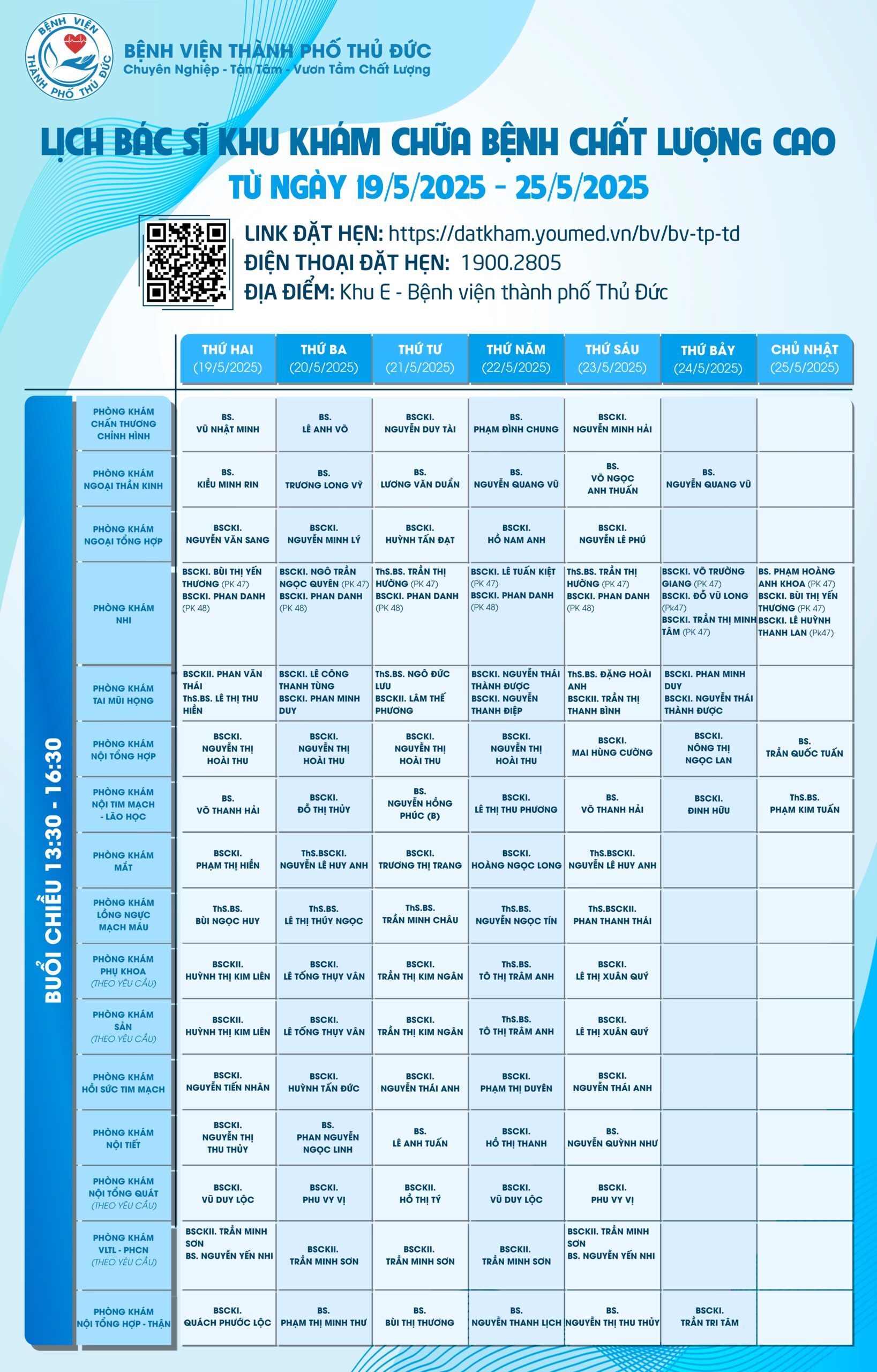 BỆNH VIỆN THÀNH PHỐ THỦ ĐỨC

BỆNH VIỆN THÀNH PHỐ THỦ ĐỨC
Chuyên Nghiệp - Tận Tâm - Vươn Tầm Chất Lượng

LỊCH BÁC SĨ KHU KHÁM CHỮA BỆNH CHẤT LƯỢNG CAO
TỪ NGÀY 19/5/2025 - 25/5/2025

LINK ĐẶT HẸN: https://datkham.youmed.vn/bv/bv-tp-td
ĐIỆN THOẠI ĐẶT HẸN: 1900.2805
ĐỊA ĐIỂM: Khu E - Bệnh viện thành phố Thủ Đức

BUỔI CHIỀU 13:30 - 16:30

| | THỨ HAI (19/5/2025) | THỨ BA (20/5/2025) | THỨ TƯ (21/5/2025) | THỨ NĂM (22/5/2025) | THỨ SÁU (23/5/2025) | THỨ BẢY (24/5/2025) | CHỦ NHẬT (25/5/2025) |
|---|---|---|---|---|---|---|---|
| PHÒNG KHÁM CHẤN THƯƠNG CHỈNH HÌNH | BS. VŨ NHẬT MINH | BS. LÊ ANH VÕ | BSCKI. NGUYỄN DUY TÀI | BS. PHẠM ĐÌNH CHUNG | BSCKI. NGUYỄN MINH HẢI | | |
| PHÒNG KHÁM NGOẠI THẦN KINH | BS. KIỀU MINH RIN | BS. TRƯƠNG LONG VỸ | BS. LƯƠNG VĂN DUẨN | BS. NGUYỄN QUANG VŨ | BS. VÕ NGỌC ANH THUẤN | BS. NGUYỄN QUANG VŨ | |
| PHÒNG KHÁM NGOẠI TỔNG HỢP | BSCKI. NGUYỄN VĂN SANG | BSCKI. NGUYỄN MINH LÝ | BSCKI. HUỲNH TẤN ĐẠT | BSCKI. HỒ NAM ANH | BSCKI. NGUYỄN LÊ PHÚ | | |
| PHÒNG KHÁM NHI | BSCKI. BÙI THỊ YẾN THƯƠNG (PK 47) BSCKI. PHAN DANH (PK 48) | BSCKI. NGÔ TRẦN NGỌC QUYÊN (PK 47) BSCKI. PHAN DANH (PK 48) | ThS.BS. TRẦN THỊ HƯỜNG (PK 47) BSCKI. PHAN DANH (PK 48) | BSCKI. LÊ TUẤN KIỆT (PK 47) BSCKI. PHAN DANH (PK 48) | ThS.BS. TRẦN THỊ HƯỜNG (PK 47) BSCKI. PHAN DANH (PK 48) | BSCKI. VÕ TRƯỜNG GIANG (PK 47) BSCKI. ĐỖ VŨ LONG (PK47) BSCKI. TRẦN THỊ MINH TÂM (PK 47) | BS. PHẠM HOÀNG ANH KHOA (PK 47) BSCKI. BÙI THỊ YẾN THƯƠNG (PK 47) BSCKI. LÊ HUỲNH THANH LAN (Pk47) |
| PHÒNG KHÁM TAI MŨI HỌNG | BSCKII. PHAN VĂN THÁI ThS.BS. LÊ THỊ THU HIỀN | BSCKI. LÊ CÔNG THANH TÙNG BSCKI. PHAN MINH DUY | ThS.BS. NGÔ ĐỨC LƯU BSCKII. LÂM THẾ PHƯƠNG | BSCKI. NGUYỄN THÁI THÀNH ĐƯỢC BSCKI. NGUYỄN THANH ĐIỆP | ThS.BS. ĐẶNG HOÀI ANH BSCKII. TRẦN THỊ THANH BÌNH | BSCKI. PHAN MINH DUY BSCKI. NGUYỄN THÁI THÀNH ĐƯỢC | |
| PHÒNG KHÁM NỘI TỔNG HỢP | BSCKI. NGUYỄN THỊ HOÀI THU | BSCKI. NGUYỄN THỊ HOÀI THU | BSCKI. NGUYỄN THỊ HOÀI THU | BSCKI. NGUYỄN THỊ HOÀI THU | BSCKI. MAI HÙNG CƯỜNG | BSCKI. NÔNG THỊ NGỌC LAN | BS. TRẦN QUỐC TUẤN |
| PHÒNG KHÁM NỘI TIM MẠCH - LÃO HỌC | BS. VÕ THANH HẢI | BSCKI. ĐỖ THỊ THỦY | BS. NGUYỄN HỒNG PHÚC (B) | BSCKI. LÊ THỊ THU PHƯƠNG | BS. VÕ THANH HẢI | BSCKI. ĐINH HỮU | ThS.BS. PHẠM KIM TUẤN |
| PHÒNG KHÁM MẮT | BSCKI. PHẠM THỊ HIỀN | ThS.BSCKI. NGUYỄN LÊ HUY ANH | BSCKI. TRƯƠNG THỊ TRANG | BSCKI. HOÀNG NGỌC LONG | ThS.BSCKI. NGUYỄN LÊ HUY ANH | | |
| PHÒNG KHÁM LỒNG NGỰC MẠCH MÁU | ThS.BS. BÙI NGỌC HUY | ThS.BS. LÊ THỊ THÚY NGỌC | ThS.BS. TRẦN MINH CHÂU | ThS.BS. NGUYỄN NGỌC TÍN | ThS.BSCKII. PHAN THANH THÁI | | |
| PHÒNG KHÁM PHỤ KHOA (THEO YÊU CẦU) | BSCKII. HUỲNH THỊ KIM LIÊN | BSCKI. LÊ TỐNG THỤY VÂN | BSCKI. TRẦN THỊ KIM NGÂN | ThS.BS. TÔ THỊ TRÂM ANH | BSCKI. LÊ THỊ XUÂN QUÝ | | |
| PHÒNG KHÁM SẢN (THEO YÊU CẦU) | BSCKII. HUỲNH THỊ KIM LIÊN | BSCKI. LÊ TỐNG THỤY VÂN | BSCKI. TRẦN THỊ KIM NGÂN | ThS.BS. TÔ THỊ TRÂM ANH | BSCKI. LÊ THỊ XUÂN QUÝ | | |
| PHÒNG KHÁM HỒI SỨC TIM MẠCH | BSCKI. NGUYỄN TIẾN NHÂN | BSCKI. HUỲNH TẤN ĐỨC | BSCKI. NGUYỄN THÁI ANH | BSCKI. PHẠM THỊ DUYÊN | BSCKI. NGUYỄN THÁI ANH | | |
| PHÒNG KHÁM NỘI TIẾT | BSCKI. NGUYỄN THỊ THU THỦY | BS. PHAN NGUYỄN NGỌC LINH | BS. LÊ ANH TUẤN | BSCKI. HỒ THỊ THANH | BS. NGUYỄN QUỲNH NHƯ | | |
| PHÒNG KHÁM NỘI TỔNG QUÁT (THEO YÊU CẦU) | BSCKI. VŨ DUY LỘC | BSCKI. PHU VY VỊ | BSCKII. HỒ THỊ TÝ | BSCKI. VŨ DUY LỘC | BSCKI. PHU VY VỊ | | |
| PHÒNG KHÁM VLTL - PHCN (THEO YÊU CẦU) | BSCKII. TRẦN MINH SƠN BS. NGUYỄN YẾN NHI | BSCKII. TRẦN MINH SƠN | BSCKII. TRẦN MINH SƠN | BSCKII. TRẦN MINH SƠN | BSCKII. TRẦN MINH SƠN BS. NGUYỄN YẾN NHI | | |
| PHÒNG KHÁM NỘI TỔNG HỢP - THẬN | BSCKI. QUÁCH PHƯỚC LỘC | BS. PHẠM THỊ MINH THƯ | BS. BÙI THỊ THƯƠNG | BS. NGUYỄN THANH LỊCH | BS. NGUYỄN THỊ THU THỦY | BSCKI. TRẦN TRI TÂM | |